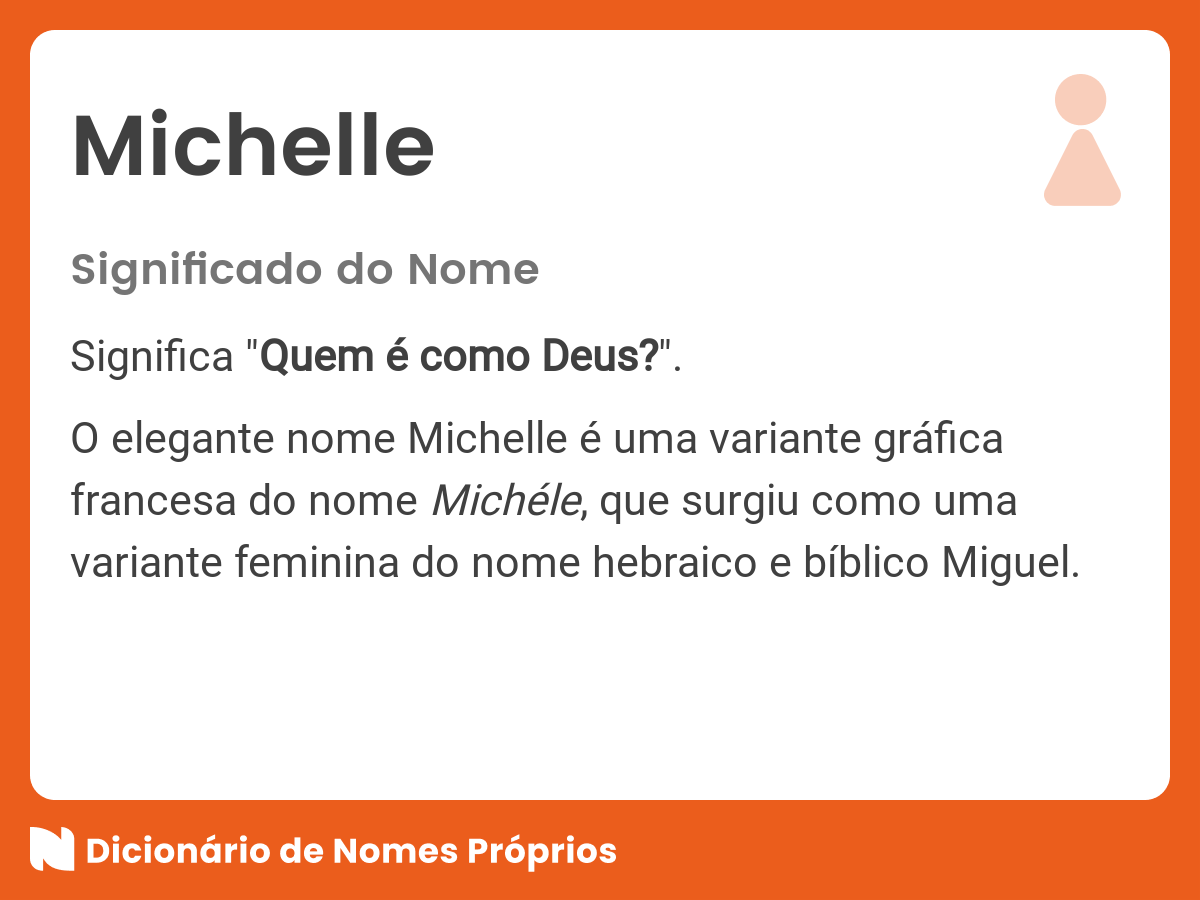 Michelle

Significado do Nome

Significa "Quem é como Deus?".

O elegante nome Michelle é uma variante gráfica francesa do nome Michéle, que surgiu como uma variante feminina do nome hebraico e bíblico Miguel.

Dicionário de Nomes Próprios